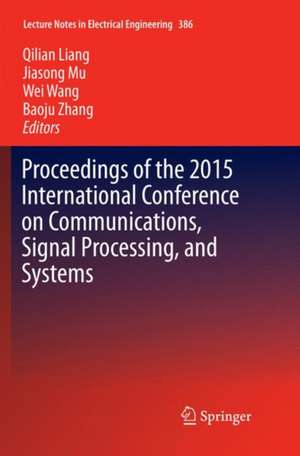 Lecture Notes in Electrical Engineering 386

Qilian Liang
Jiasong Mu
Wei Wang
Baoju Zhang
Editors

Proceedings of the 2015 International Conference on Communications, Signal Processing, and Systems

Springer